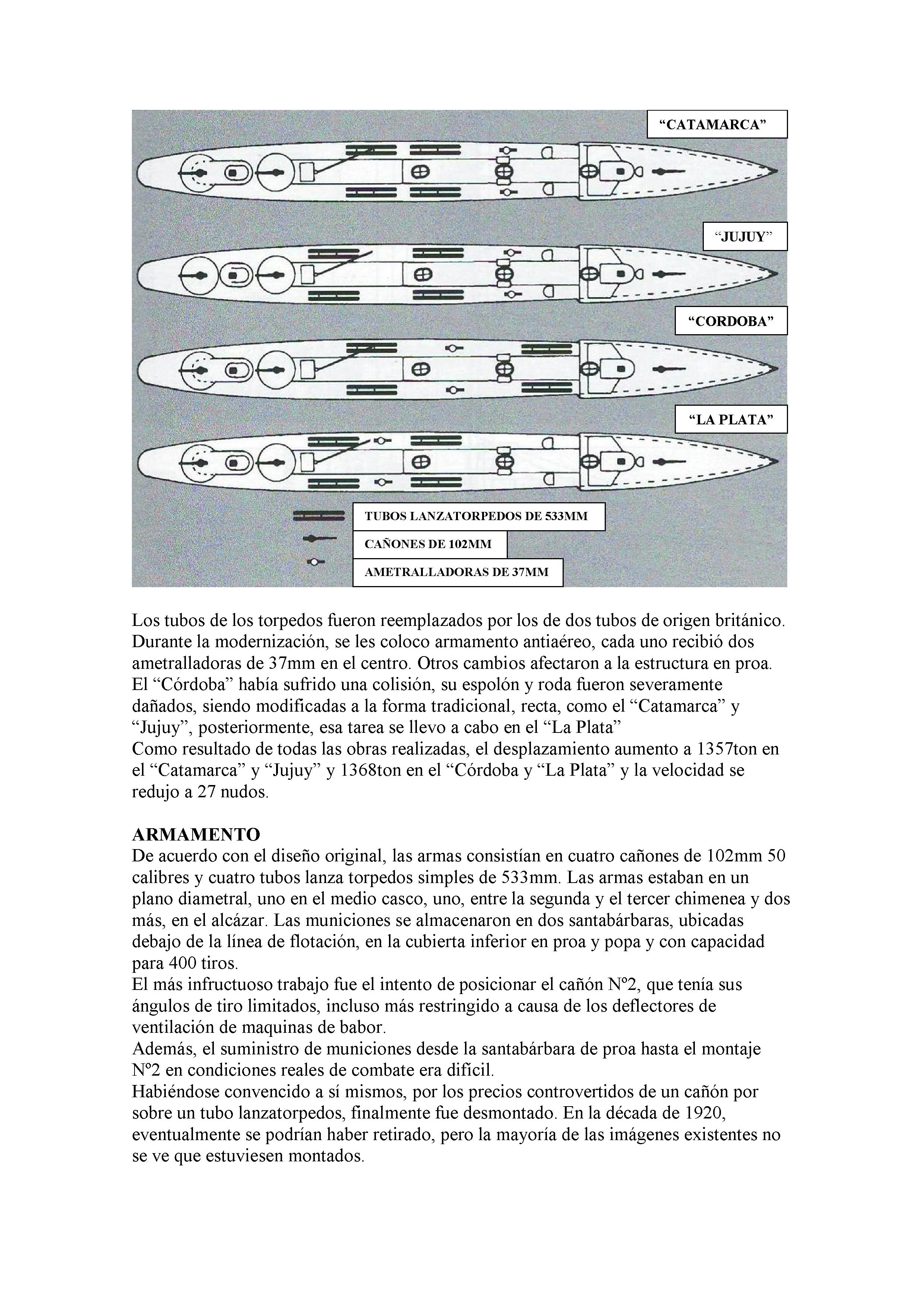 “CATAMARCA”

“JUJUY”

“CORDOBA”

“LA PLATA”

TUBOS LANZATORPEDOS DE 533MM

CAÑONES DE 102MM

AMETRALLADORAS DE 37MM

Los tubos de los torpedos fueron reemplazados por los de dos tubos de origen británico. Durante la modernización, se les coloco armamento antiaéreo, cada uno recibió dos ametralladoras de 37mm en el centro. Otros cambios afectaron a la estructura en proa. El “Córdoba” había sufrido una colisión, su espolón y roda fueron severamente dañados, siendo modificadas a la forma tradicional, recta, como el “Catamarca” y “Jujuy”, posteriormente, esa tarea se llevo a cabo en el “La Plata”
Como resultado de todas las obras realizadas, el desplazamiento aumento a 1357ton en el “Catamarca” y “Jujuy” y 1368ton en el “Córdoba y “La Plata” y la velocidad se redujo a 27 nudos.

ARMAMENTO
De acuerdo con el diseño original, las armas consistían en cuatro cañones de 102mm 50 calibres y cuatro tubos lanza torpedos simples de 533mm. Las armas estaban en un plano diametral, uno en el medio casco, uno, entre la segunda y el tercer chimenea y dos más, en el alcázar. Las municiones se almacenaron en dos santabárbaras, ubicadas debajo de la línea de flotación, en la cubierta inferior en proa y popa y con capacidad para 400 tiros.
El más infructuoso trabajo fue el intento de posicionar el cañón Nº2, que tenía sus ángulos de tiro limitados, incluso más restringido a causa de los deflectores de ventilación de maquinas de babor.
Además, el suministro de municiones desde la santabárbara de proa hasta el montaje Nº2 en condiciones reales de combate era difícil.
Habiéndose convencido a sí mismos, por los precios controvertidos de un cañón por sobre un tubo lanzatorpedos, finalmente fue desmontado. En la década de 1920, eventualmente se podrían haber retirado, pero la mayoría de las imágenes existentes no se ve que estuviesen montados.